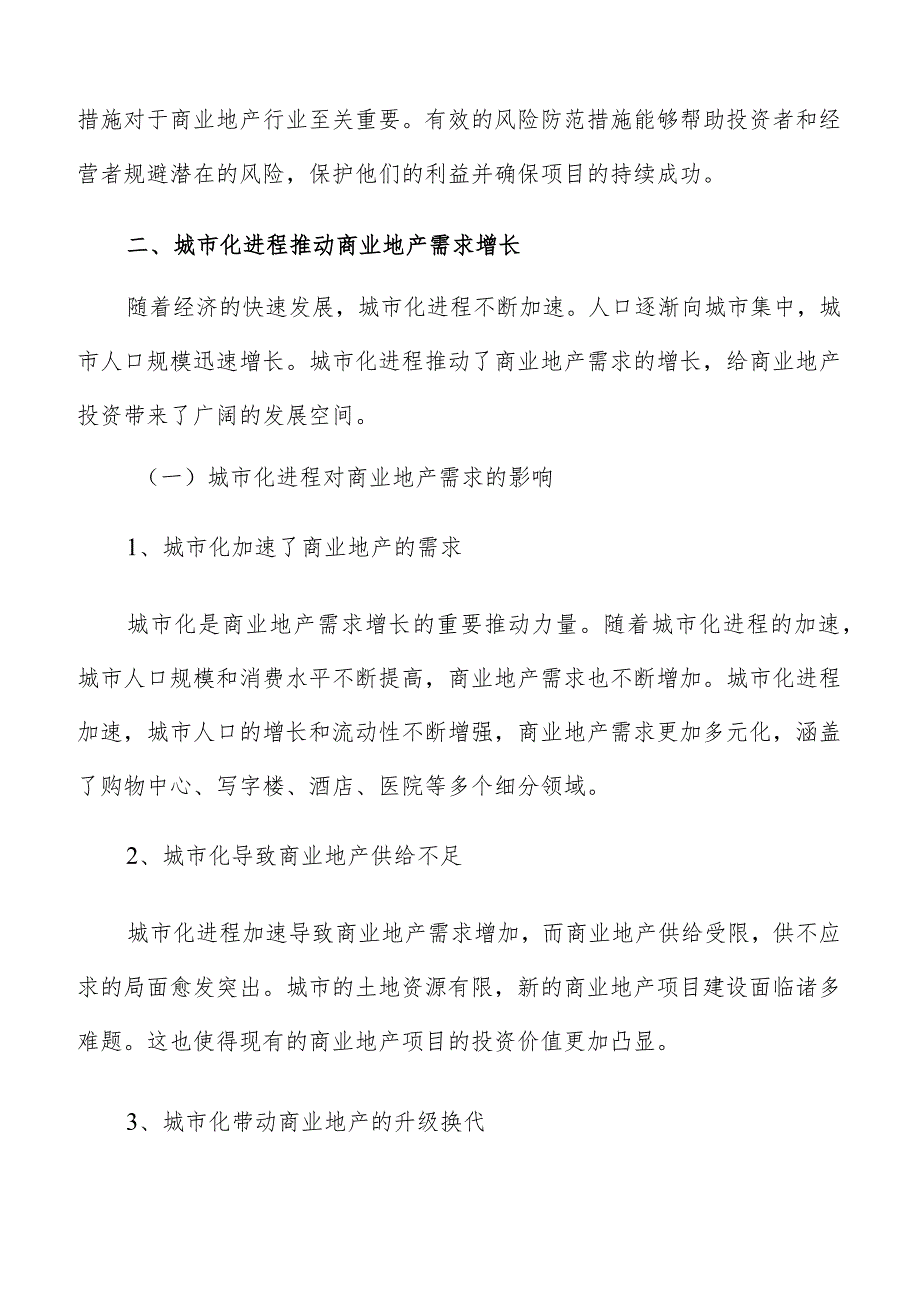 措施对于商业地产行业至关重要。有效的风险防范措施能够帮助投资者和经营者规避潜在的风险，保护他们的利益并确保项目的持续成功。

二、城市化进程推动商业地产需求增长

随着经济的快速发展，城市化进程不断加速。人口逐渐向城市集中，城市人口规模迅速增长。城市化进程推动了商业地产需求的增长，给商业地产投资带来了广阔的发展空间。

（一）城市化进程对商业地产需求的影响

1、城市化加速了商业地产的需求

城市化是商业地产需求增长的重要推动力量。随着城市化进程的加速，城市人口规模和消费水平不断提高，商业地产需求也不断增加。城市化进程加速，城市人口的增长和流动性不断增强，商业地产需求更加多元化，涵盖了购物中心、写字楼、酒店、医院等多个细分领域。

2、城市化导致商业地产供给不足

城市化进程加速导致商业地产需求增加，而商业地产供给受限，供不应求的局面愈发突出。城市的土地资源有限，新的商业地产项目建设面临诸多难题。这也使得现有的商业地产项目的投资价值更加凸显。

3、城市化带动商业地产的升级换代